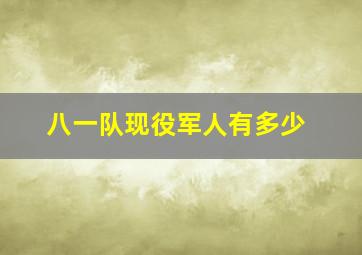 八一队现役军人有多少